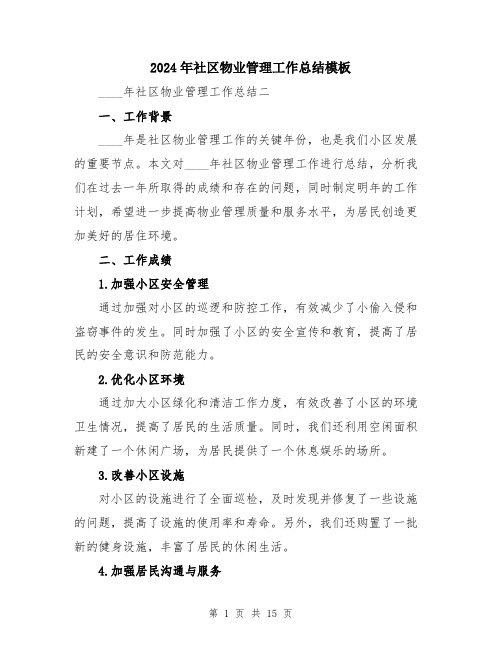 2024年社区物业管理工作总结模板

____年社区物业管理工作总结二

一、工作背景

____年是社区物业管理工作的关键年份，也是我们小区发展的重要节点。本文对____年社区物业管理工作进行总结，分析我们在过去一年所取得的成绩和存在的问题，同时制定明年的工作计划，希望进一步提高物业管理质量和服务水平，为居民创造更加美好的居住环境。

二、工作成绩

1.加强小区安全管理

通过加强对小区的巡逻和防控工作，有效减少了小偷入侵和盗窃事件的发生。同时加强了小区的安全宣传和教育，提高了居民的安全意识和防范能力。

2.优化小区环境

通过加大小区绿化和清洁工作力度，有效改善了小区的环境卫生情况，提高了居民的生活质量。同时，我们还利用空闲面积新建了一个休闲广场，为居民提供了一个休息娱乐的场所。

3.改善小区设施

对小区的设施进行了全面巡检，及时发现并修复了一些设施的问题，提高了设施的使用率和寿命。另外，我们还购置了一批新的健身设施，丰富了居民的休闲生活。

4.加强居民沟通与服务

第 1 页 共 15 页